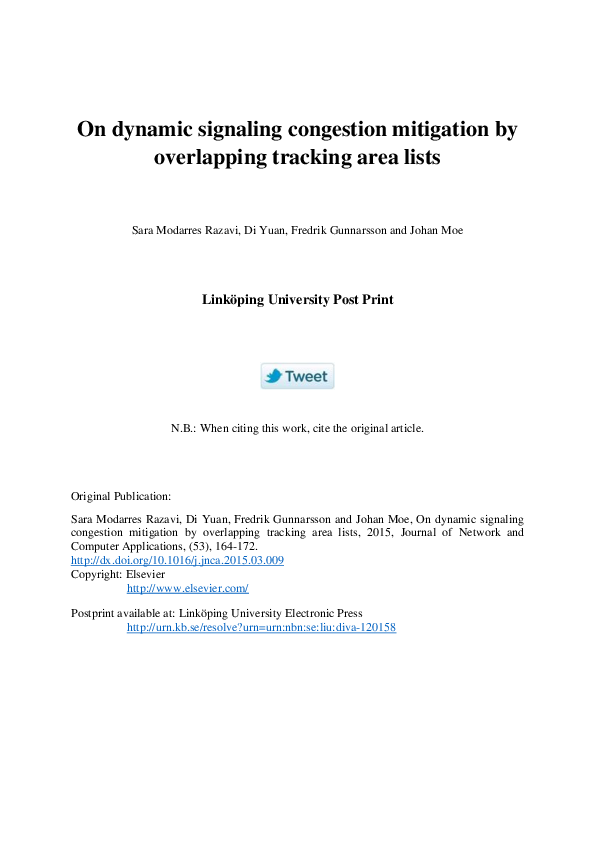 On dynamic signaling congestion mitigation by overlapping tracking area lists

Sara Modarres Razavi, Di Yuan, Fredrik Gunnarsson and Johan Moe

Linköping University Post Print

Tweet

N.B.: When citing this work, cite the original article.

Original Publication:

Sara Modarres Razavi, Di Yuan, Fredrik Gunnarsson and Johan Moe, On dynamic signaling congestion mitigation by overlapping tracking area lists, 2015, Journal of Network and Computer Applications, (53), 164-172.
http://dx.doi.org/10.1016/j.jnca.2015.03.009
Copyright: Elsevier
http://www.elsevier.com/

Postprint available at: Linköping University Electronic Press
http://urn.kb.se/resolve?urn=urn:nbn:se:liu:diva-120158